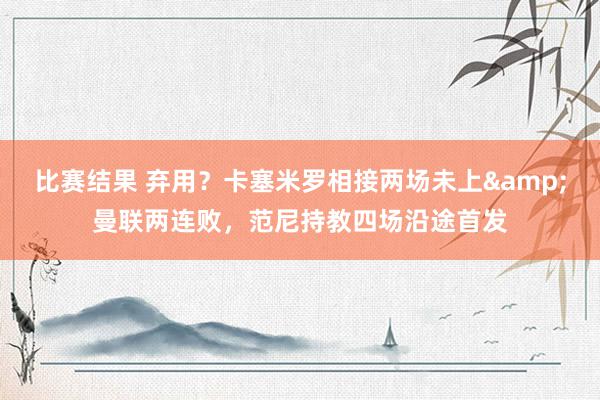 比赛结果 弃用？卡塞米罗相接两场未上&amp;曼联两连败，范尼持教四场沿途首发